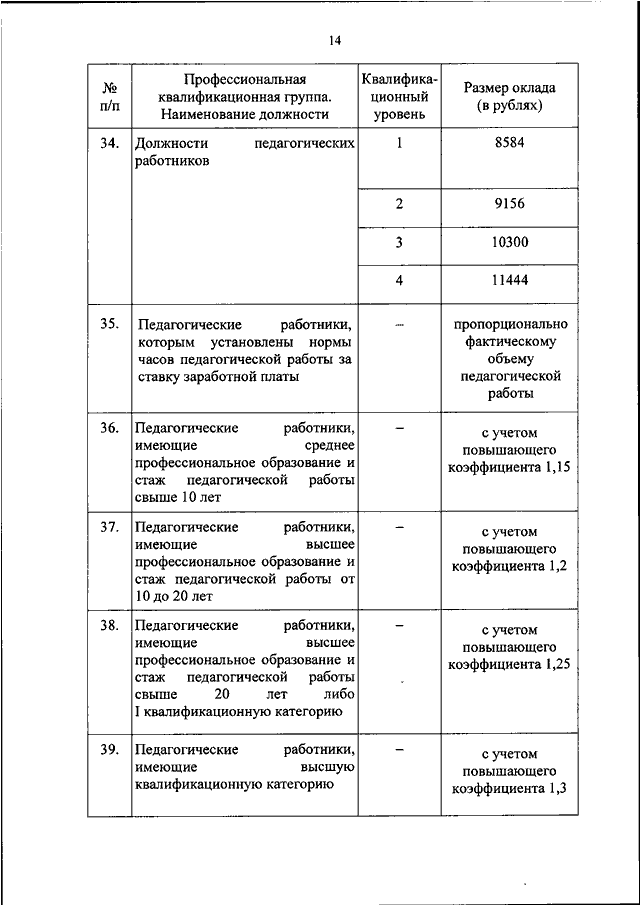 14

| № п/п | Профессиональная квалификационная группа. Наименование должности | Квалификационный уровень | Размер оклада (в рублях) |
|---|---|---|---|
| 34. | Должности педагогических работников | 1 | 8584 |
| | | 2 | 9156 |
| | | 3 | 10300 |
| | | 4 | 11444 |
| 35. | Педагогические работники, которым установлены нормы часов педагогической работы за ставку заработной платы | – | пропорционально фактическому объему педагогической работы |
| 36. | Педагогические работники, имеющие среднее профессиональное образование и стаж педагогической работы свыше 10 лет | – | с учетом повышающего коэффициента 1,15 |
| 37. | Педагогические работники, имеющие высшее профессиональное образование и стаж педагогической работы от 10 до 20 лет | – | с учетом повышающего коэффициента 1,2 |
| 38. | Педагогические работники, имеющие высшее профессиональное образование и стаж педагогической работы свыше 20 лет либо I квалификационную категорию | – | с учетом повышающего коэффициента 1,25 |
| 39. | Педагогические работники, имеющие высшую квалификационную категорию | – | с учетом повышающего коэффициента 1,3 |